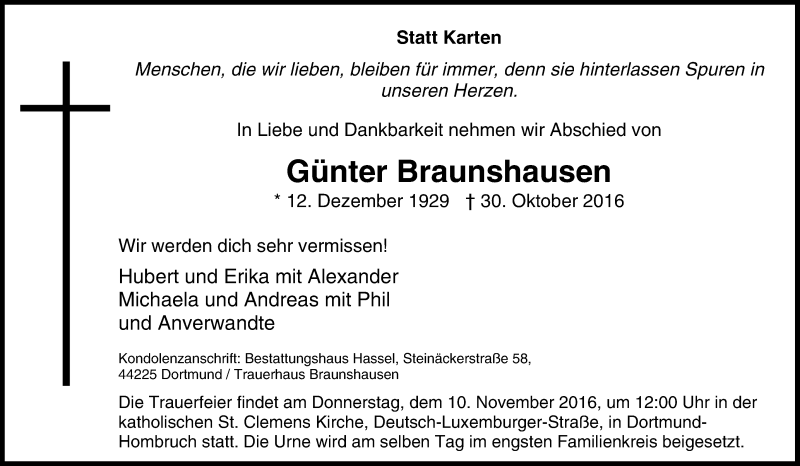 Statt Karten

Menschen, die wir lieben, bleiben für immer, denn sie hinterlassen Spuren in unseren Herzen.

In Liebe und Dankbarkeit nehmen wir Abschied von

Günter Braunshausen

* 12. Dezember 1929 † 30. Oktober 2016

Wir werden dich sehr vermissen!

Hubert und Erika mit Alexander
Michaela und Andreas mit Phil
und Anverwandte

Kondolenzanschrift: Bestattungshaus Hassel, Steinäckerstraße 58, 44225 Dortmund / Trauerhaus Braunshausen

Die Trauerfeier findet am Donnerstag, dem 10. November 2016, um 12:00 Uhr in der katholischen St. Clemens Kirche, Deutsch-Luxemburger-Straße, in Dortmund-Hombruch statt. Die Urne wird am selben Tag im engsten Familienkreis beigesetzt.